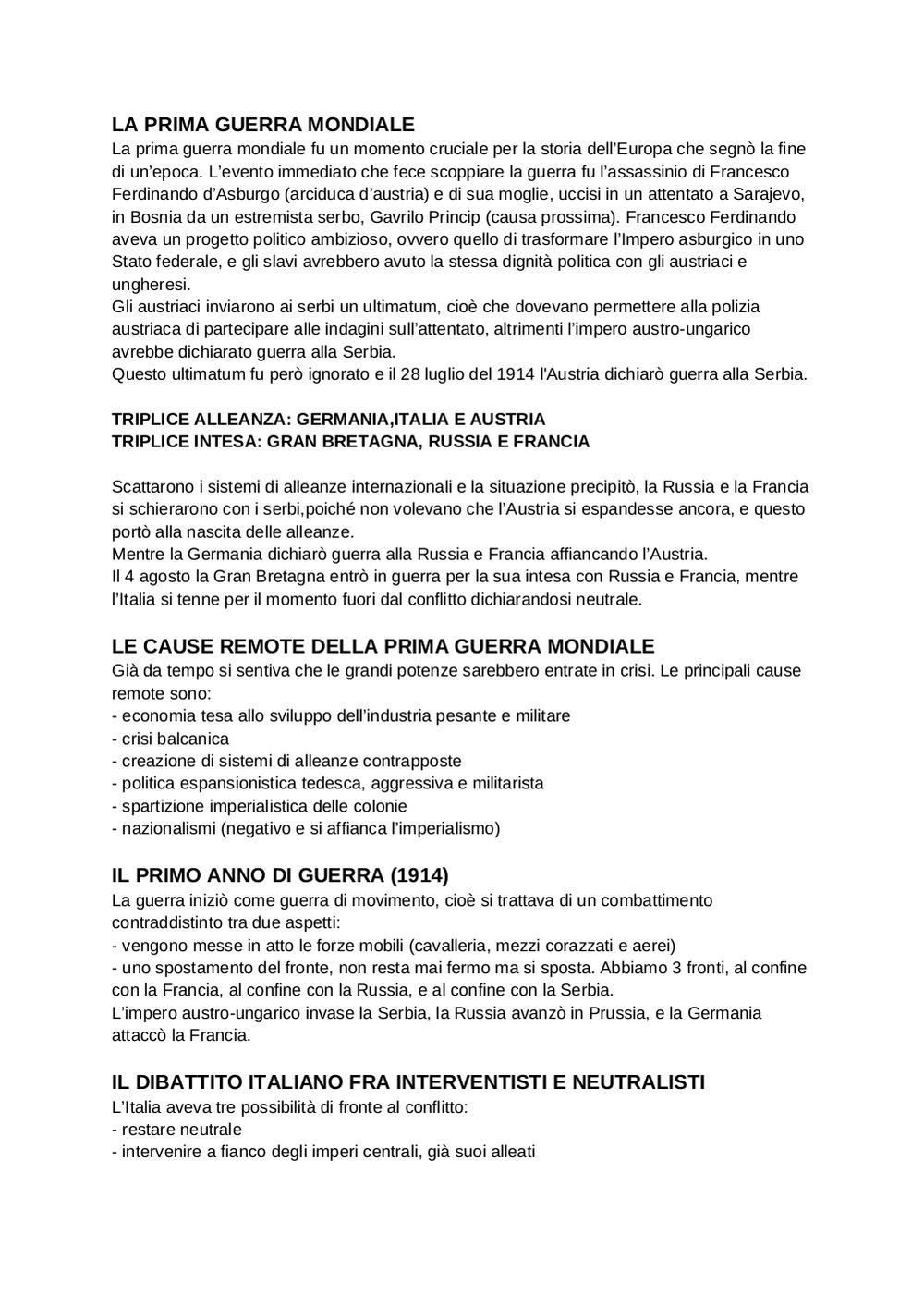 LA PRIMA GUERRA MONDIALE
La prima guerra mondiale fu un momento cruciale per la storia dell'Europa che segnò la fine di un'epoca. L'evento immediato che fece scoppiare la guerra fu l'assassinio di Francesco Ferdinando d'Asburgo (arciduca d'austria) e di sua moglie, uccisi in un attentato a Sarajevo, in Bosnia da un estremista serbo, Gavrilo Princip (causa prossima). Francesco Ferdinando aveva un progetto politico ambizioso, ovvero quello di trasformare l'Impero asburgico in uno Stato federale, e gli slavi avrebbero avuto la stessa dignità politica con gli austriaci e ungheresi.
Gli austriaci inviarono ai serbi un ultimatum, cioè che dovevano permettere alla polizia austriaca di partecipare alle indagini sull'attentato, altrimenti l'impero austro-ungarico avrebbe dichiarato guerra alla Serbia.
Questo ultimatum fu però ignorato e il 28 luglio del 1914 l'Austria dichiarò guerra alla Serbia.

TRIPLICE ALLEANZA: GERMANIA,ITALIA E AUSTRIA
TRIPLICE INTESA: GRAN BRETAGNA, RUSSIA E FRANCIA

Scattarono i sistemi di alleanze internazionali e la situazione precipitò, la Russia e la Francia si schierarono con i serbi,poiché non volevano che l'Austria si espandesse ancora, e questo portò alla nascita delle alleanze.
Mentre la Germania dichiarò guerra alla Russia e Francia affiancando l'Austria.
Il 4 agosto la Gran Bretagna entrò in guerra per la sua intesa con Russia e Francia, mentre l'Italia si tenne per il momento fuori dal conflitto dichiarandosi neutrale.

LE CAUSE REMOTE DELLA PRIMA GUERRA MONDIALE
Già da tempo si sentiva che le grandi potenze sarebbero entrate in crisi. Le principali cause remote sono:
- economia tesa allo sviluppo dell'industria pesante e militare
- crisi balcanica
- creazione di sistemi di alleanze contrapposte
- politica espansionistica tedesca, aggressiva e militarista
- spartizione imperialistica delle colonie
- nazionalismi (negativo e si affianca l'imperialismo)

IL PRIMO ANNO DI GUERRA (1914)
La guerra iniziò come guerra di movimento, cioè si trattava di un combattimento contraddistinto tra due aspetti:
- vengono messe in atto le forze mobili (cavalleria, mezzi corazzati e aerei)
- uno spostamento del fronte, non resta mai fermo ma si sposta. Abbiamo 3 fronti, al confine con la Francia, al confine con la Russia, e al confine con la Serbia.
L'impero austro-ungarico invase la Serbia, la Russia avanzò in Prussia, e la Germania attaccò la Francia.

IL DIBATTITO ITALIANO FRA INTERVENTISTI E NEUTRALISTI
L'Italia aveva tre possibilità di fronte al conflitto:
- restare neutrale
- intervenire a fianco degli imperi centrali, già suoi alleati